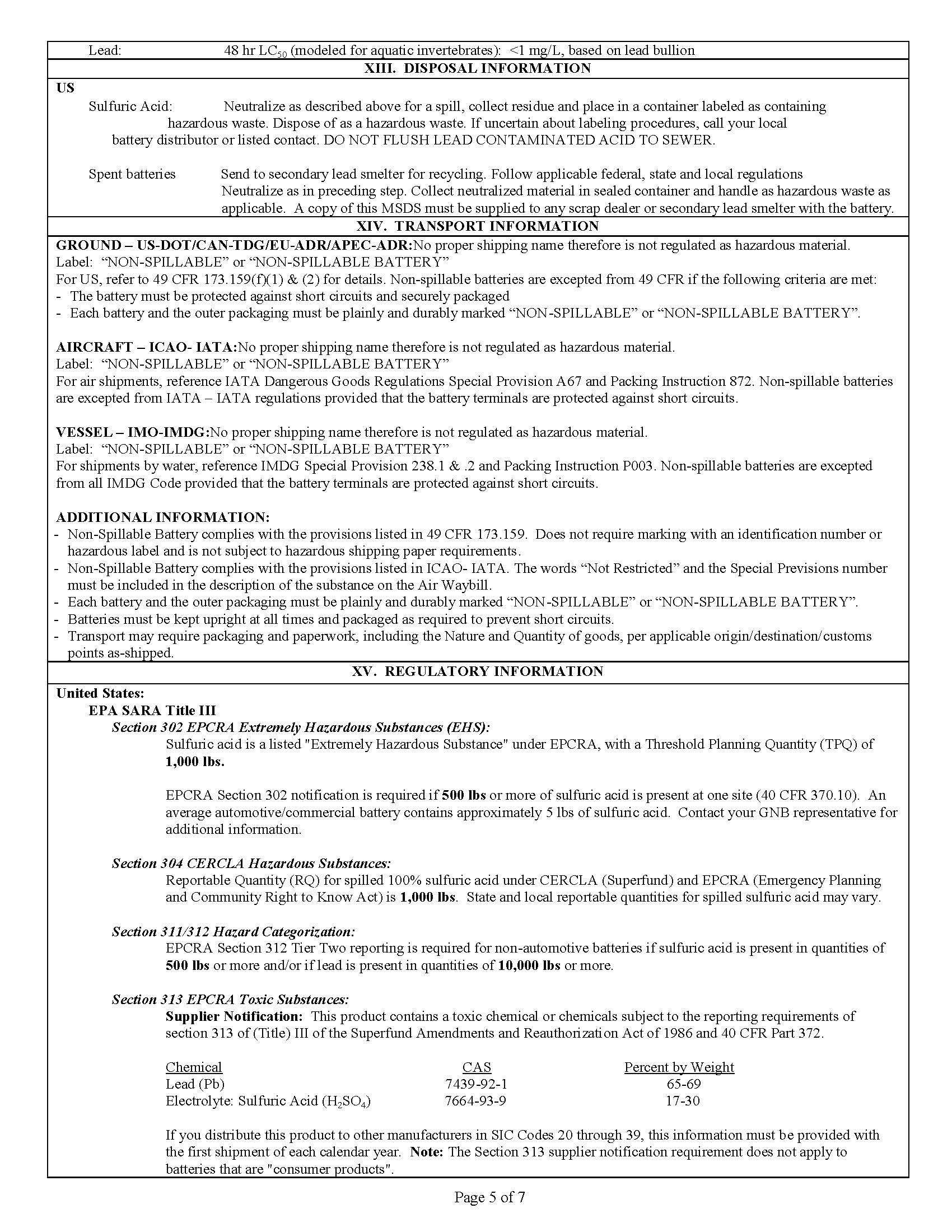 Lead: 48 hr $LC_{50}$ (modeled for aquatic invertebrates): <1 mg/L, based on lead bullion

XIII. DISPOSAL INFORMATION

US

Sulfuric Acid: Neutralize as described above for a spill, collect residue and place in a container labeled as containing hazardous waste. Dispose of as a hazardous waste. If uncertain about labeling procedures, call your local battery distributor or listed contact. DO NOT FLUSH LEAD CONTAMINATED ACID TO SEWER.

Spent batteries Send to secondary lead smelter for recycling. Follow applicable federal, state and local regulations Neutralize as in preceding step. Collect neutralized material in sealed container and handle as hazardous waste as applicable. A copy of this MSDS must be supplied to any scrap dealer or secondary lead smelter with the battery.

XIV. TRANSPORT INFORMATION

GROUND – US-DOT/CAN-TDG/EU-ADR/APEC-ADR:No proper shipping name therefore is not regulated as hazardous material.
Label: “NON-SPILLABLE” or “NON-SPILLABLE BATTERY”
For US, refer to 49 CFR 173.159(f)(1) & (2) for details. Non-spillable batteries are excepted from 49 CFR if the following criteria are met:
- The battery must be protected against short circuits and securely packaged
- Each battery and the outer packaging must be plainly and durably marked “NON-SPILLABLE” or “NON-SPILLABLE BATTERY”.

AIRCRAFT – ICAO- IATA:No proper shipping name therefore is not regulated as hazardous material.
Label: “NON-SPILLABLE” or “NON-SPILLABLE BATTERY”
For air shipments, reference IATA Dangerous Goods Regulations Special Provision A67 and Packing Instruction 872. Non-spillable batteries are excepted from IATA – IATA regulations provided that the battery terminals are protected against short circuits.

VESSEL – IMO-IMDG:No proper shipping name therefore is not regulated as hazardous material.
Label: “NON-SPILLABLE” or “NON-SPILLABLE BATTERY”
For shipments by water, reference IMDG Special Provision 238.1 & .2 and Packing Instruction P003. Non-spillable batteries are excepted from all IMDG Code provided that the battery terminals are protected against short circuits.

ADDITIONAL INFORMATION:
- Non-Spillable Battery complies with the provisions listed in 49 CFR 173.159. Does not require marking with an identification number or hazardous label and is not subject to hazardous shipping paper requirements.
- Non-Spillable Battery complies with the provisions listed in ICAO- IATA. The words “Not Restricted” and the Special Previsions number must be included in the description of the substance on the Air Waybill.
- Each battery and the outer packaging must be plainly and durably marked “NON-SPILLABLE” or “NON-SPILLABLE BATTERY”.
- Batteries must be kept upright at all times and packaged as required to prevent short circuits.
- Transport may require packaging and paperwork, including the Nature and Quantity of goods, per applicable origin/destination/customs points as-shipped.

XV. REGULATORY INFORMATION

United States:
EPA SARA Title III
Section 302 EPCRA Extremely Hazardous Substances (EHS):
Sulfuric acid is a listed "Extremely Hazardous Substance" under EPCRA, with a Threshold Planning Quantity (TPQ) of 1,000 lbs.

EPCRA Section 302 notification is required if 500 lbs or more of sulfuric acid is present at one site (40 CFR 370.10). An average automotive/commercial battery contains approximately 5 lbs of sulfuric acid. Contact your GNB representative for additional information.

Section 304 CERCLA Hazardous Substances:
Reportable Quantity (RQ) for spilled 100% sulfuric acid under CERCLA (Superfund) and EPCRA (Emergency Planning and Community Right to Know Act) is 1,000 lbs. State and local reportable quantities for spilled sulfuric acid may vary.

Section 311/312 Hazard Categorization:
EPCRA Section 312 Tier Two reporting is required for non-automotive batteries if sulfuric acid is present in quantities of 500 lbs or more and/or if lead is present in quantities of 10,000 lbs or more.

Section 313 EPCRA Toxic Substances:
Supplier Notification: This product contains a toxic chemical or chemicals subject to the reporting requirements of section 313 of (Title) III of the Superfund Amendments and Reauthorization Act of 1986 and 40 CFR Part 372.

| Chemical | CAS | Percent by Weight |
|---|---|---|
| Lead (Pb) | 7439-92-1 | 65-69 |
| Electrolyte: Sulfuric Acid ($H_2SO_4$) | 7664-93-9 | 17-30 |

If you distribute this product to other manufacturers in SIC Codes 20 through 39, this information must be provided with the first shipment of each calendar year. Note: The Section 313 supplier notification requirement does not apply to batteries that are "consumer products".

Page 5 of 7